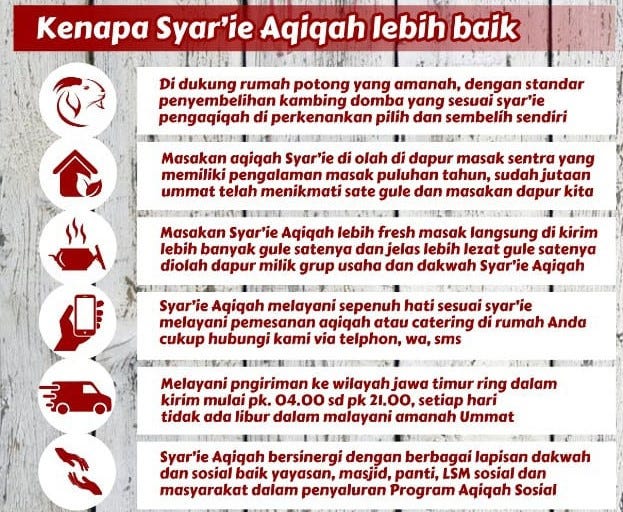 Kenapa Syar'ie Aqiqah lebih baik

Di dukung rumah potong yang amanah, dengan standar penyembelihan kambing domba yang sesuai syar'ie pengaqiqah di perkenankan pilih dan sembelih sendiri

Masakan aqiqah Syar'ie di olah di dapur masak sentra yang memiliki pengalaman masak puluhan tahun, sudah jutaan ummat telah menikmati sate gule dan masakan dapur kita

Masakan Syar'ie Aqiqah lebih fresh masak langsung di kirim lebih banyak gule satenya dan jelas lebih lezat gule satenya diolah dapur milik grup usaha dan dakwah Syar'ie Aqiqah

Syar'ie Aqiqah melayani sepenuh hati sesuai syar'ie melayani pemesanan aqiqah atau catering di rumah Anda cukup hubungi kami via telphon, wa, sms

Melayani pngiriman ke wilayah jawa timur ring dalam kirim mulai pk. 04.00 sd pk 21.00, setiap hari tidak ada libur dalam malayani amanah Ummat

Syar'ie Aqiqah bersinergi dengan berbagai lapisan dakwah dan sosial baik yayasan, masjid, panti, LSM sosial dan masyarakat dalam penyaluran Program Aqiqah Sosial